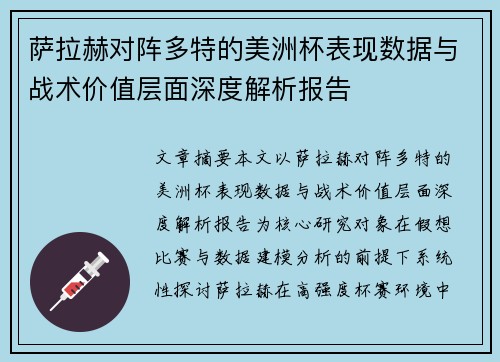 萨拉赫对阵多特的美洲杯表现数据与战术价值层面深度解析报告

文章摘要本文以萨拉赫对阵多特的美洲杯表现数据与战术价值层面深度解析报告为核心研究对象在假想比赛与数据建模分析的前提下系统性探讨萨拉赫在高强度杯赛环境中